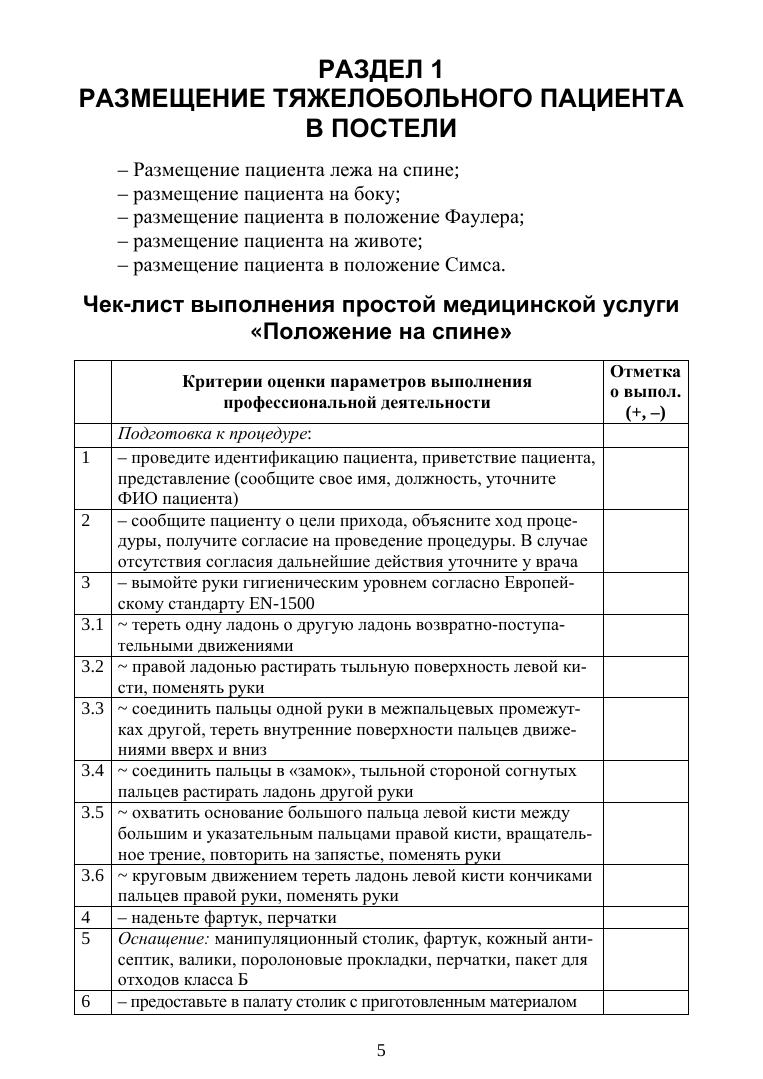 РАЗДЕЛ 1
РАЗМЕЩЕНИЕ ТЯЖЕЛОБОЛЬНОГО ПАЦИЕНТА В ПОСТЕЛИ

– Размещение пациента лежа на спине;
– размещение пациента на боку;
– размещение пациента в положение Фаулера;
– размещение пациента на животе;
– размещение пациента в положение Симса.

Чек-лист выполнения простой медицинской услуги «Положение на спине»

| | Критерии оценки параметров выполнения профессиональной деятельности | Отметка о выпол. (+, –) |
|---|---|---|
| | Подготовка к процедуре: | |
| 1 | – проведите идентификацию пациента, приветствие пациента, представление (сообщите свое имя, должность, уточните ФИО пациента) | |
| 2 | – сообщите пациенту о цели прихода, объясните ход процедуры, получите согласие на проведение процедуры. В случае отсутствия согласия дальнейшие действия уточните у врача | |
| 3 | – вымойте руки гигиеническим уровнем согласно Европейскому стандарту EN-1500 | |
| 3.1 | ~ тереть одну ладонь о другую ладонь возвратно-поступательными движениями | |
| 3.2 | ~ правой ладонью растирать тыльную поверхность левой кисти, поменять руки | |
| 3.3 | ~ соединить пальцы одной руки в межпальцевых промежутках другой, тереть внутренние поверхности пальцев движениями вверх и вниз | |
| 3.4 | ~ соединить пальцы в «замок», тыльной стороной согнутых пальцев растирать ладонь другой руки | |
| 3.5 | ~ охватить основание большого пальца левой кисти между большим и указательным пальцами правой кисти, вращательное трение, повторить на запястье, поменять руки | |
| 3.6 | ~ круговым движением тереть ладонь левой кисти кончиками пальцев правой руки, поменять руки | |
| 4 | – наденьте фартук, перчатки | |
| 5 | Оснащение: манипуляционный столик, фартук, кожный антисептик, валики, поролоновые прокладки, перчатки, пакет для отходов класса Б | |
| 6 | – предоставьте в палату столик с приготовленным материалом | |

5